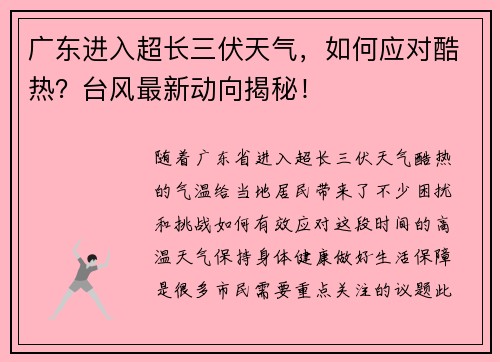 广东进入超长三伏天气，如何应对酷热？台风最新动向揭秘！

随着广东省进入超长三伏天气酷热的气温给当地居民带来了不少困扰和挑战如何有效应对这段时间的高温天气保持身体健康做好生活保障是很多市民需要重点关注的议题此